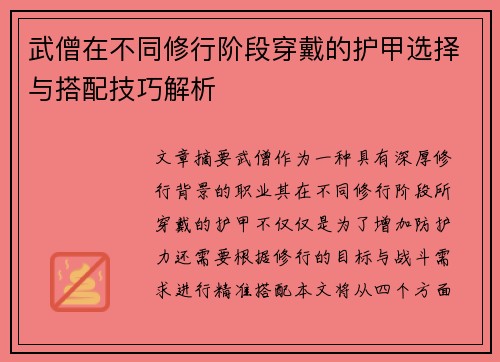 武僧在不同修行阶段穿戴的护甲选择与搭配技巧解析

文章摘要武僧作为一种具有深厚修行背景的职业其在不同修行阶段所穿戴的护甲不仅仅是为了增加防护力还需要根据修行的目标与战斗需求进行精准搭配本文将从四个方面